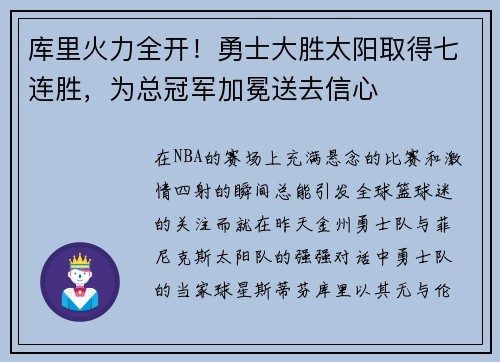 库里火力全开！勇士大胜太阳取得七连胜，为总冠军加冕送去信心

在NBA的赛场上充满悬念的比赛和激情四射的瞬间总能引发全球篮球迷的关注而就在昨天金州勇士队与菲尼克斯太阳队的强强对话中勇士队的当家球星斯蒂芬库里以其无与伦